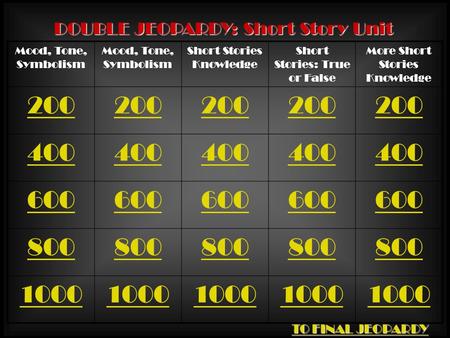 DOUBLE JEOPARDY: Short Story Unit

| Mood, Tone, Symbolism | Mood, Tone, Symbolism | Short Stories Knowledge | Short Stories: True or False | More Short Stories Knowledge |
|---|---|---|---|---|
| 200 | 200 | 200 | 200 | 200 |
| 400 | 400 | 400 | 400 | 400 |
| 600 | 600 | 600 | 600 | 600 |
| 800 | 800 | 800 | 800 | 800 |
| 1000 | 1000 | 1000 | 1000 | 1000 |

TO FINAL JEOPARDY